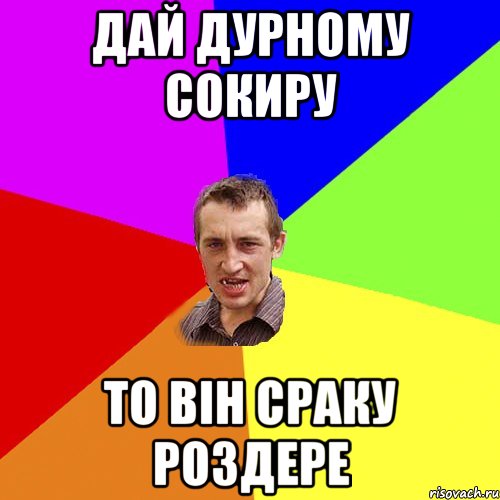 ДАЙ ДУРНОМУ СОКИРУ

ТО ВІН СРАКУ РОЗДЕРЕ

risovach.ru